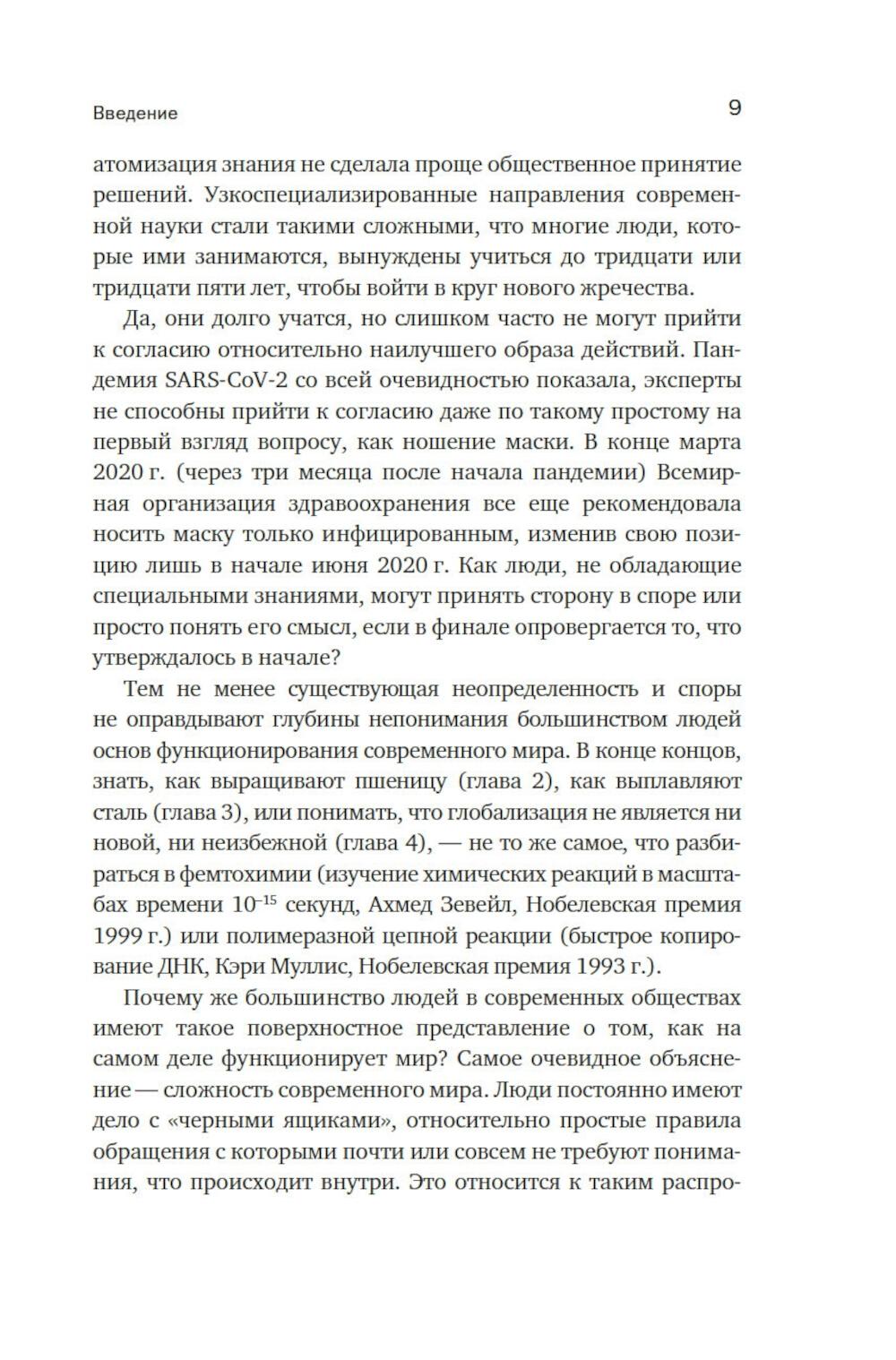 Введение 9

атомизация знания не сделала проще общественное принятие решений. Узкоспециализированные направления современной науки стали такими сложными, что многие люди, которые ими занимаются, вынуждены учиться до тридцати или тридцати пяти лет, чтобы войти в круг нового жречества.

Да, они долго учатся, но слишком часто не могут прийти к согласию относительно наилучшего образа действий. Пандемия SARS-CoV-2 со всей очевидностью показала, эксперты не способны прийти к согласию даже по такому простому на первый взгляд вопросу, как ношение маски. В конце марта 2020 г. (через три месяца после начала пандемии) Всемирная организация здравоохранения все еще рекомендовала носить маску только инфицированным, изменив свою позицию лишь в начале июня 2020 г. Как люди, не обладающие специальными знаниями, могут принять сторону в споре или просто понять его смысл, если в финале опровергается то, что утверждалось в начале?

Тем не менее существующая неопределенность и споры не оправдывают глубины непонимания большинством людей основ функционирования современного мира. В конце концов, знать, как выращивают пшеницу (глава 2), как выплавляют сталь (глава 3), или понимать, что глобализация не является ни новой, ни неизбежной (глава 4), — не то же самое, что разбираться в фемтохимии (изучение химических реакций в масштабах времени $10^{-15}$ секунд, Ахмед Зевейл, Нобелевская премия 1999 г.) или полимеразной цепной реакции (быстрое копирование ДНК, Кэри Муллис, Нобелевская премия 1993 г.).

Почему же большинство людей в современных обществах имеют такое поверхностное представление о том, как на самом деле функционирует мир? Самое очевидное объяснение — сложность современного мира. Люди постоянно имеют дело с «черными ящиками», относительно простые правила обращения с которыми почти или совсем не требуют понимания, что происходит внутри. Это относится к таким распро-